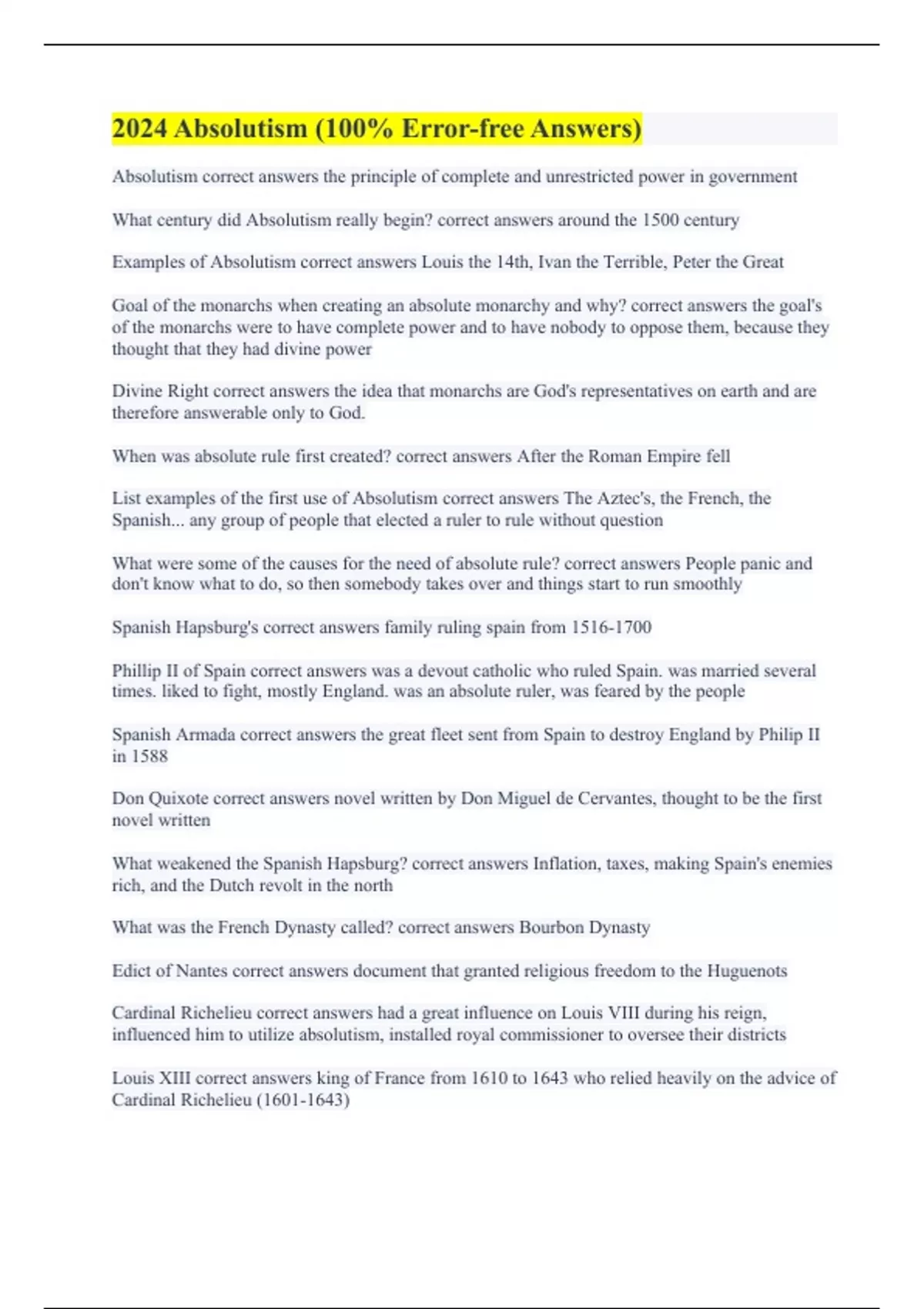 2024 Absolutism (100% Error-free Answers)

Absolutism correct answers the principle of complete and unrestricted power in government

What century did Absolutism really begin? correct answers around the 1500 century

Examples of Absolutism correct answers Louis the 14th, Ivan the Terrible, Peter the Great

Goal of the monarchs when creating an absolute monarchy and why? correct answers the goal's of the monarchs were to have complete power and to have nobody to oppose them, because they thought that they had divine power

Divine Right correct answers the idea that monarchs are God's representatives on earth and are therefore answerable only to God.

When was absolute rule first created? correct answers After the Roman Empire fell

List examples of the first use of Absolutism correct answers The Aztec's, the French, the Spanish... any group of people that elected a ruler to rule without question

What were some of the causes for the need of absolute rule? correct answers People panic and don't know what to do, so then somebody takes over and things start to run smoothly

Spanish Hapsburg's correct answers family ruling spain from 1516-1700

Phillip II of Spain correct answers was a devout catholic who ruled Spain. was married several times. liked to fight, mostly England. was an absolute ruler, was feared by the people

Spanish Armada correct answers the great fleet sent from Spain to destroy England by Philip II in 1588

Don Quixote correct answers novel written by Don Miguel de Cervantes, thought to be the first novel written

What weakened the Spanish Hapsburg? correct answers Inflation, taxes, making Spain's enemies rich, and the Dutch revolt in the north

What was the French Dynasty called? correct answers Bourbon Dynasty

Edict of Nantes correct answers document that granted religious freedom to the Huguenots

Cardinal Richelieu correct answers had a great influence on Louis VIII during his reign, influenced him to utilize absolutism, installed royal commissioner to oversee their districts

Louis XIII correct answers king of France from 1610 to 1643 who relied heavily on the advice of Cardinal Richelieu (1601-1643)